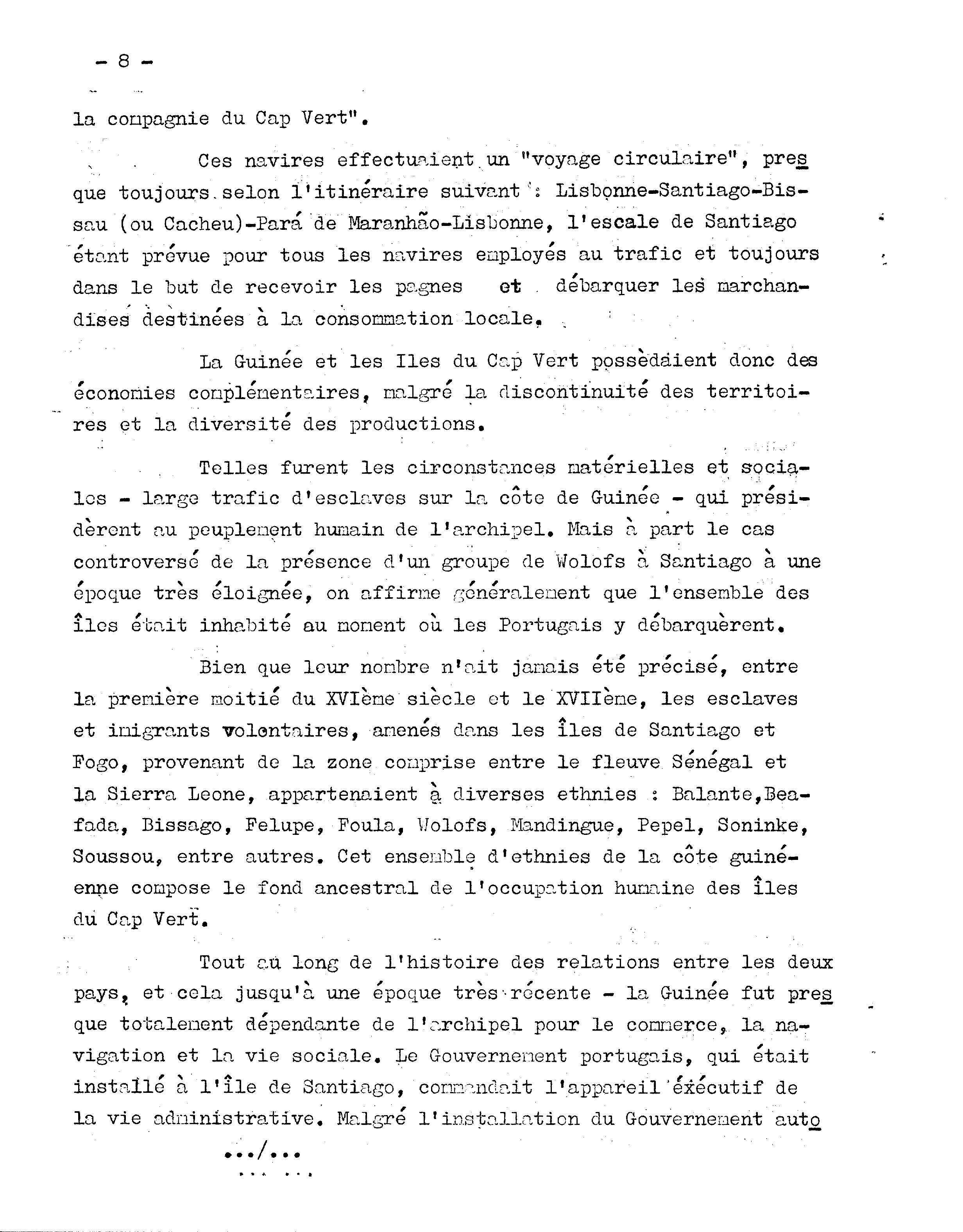 - 8 -

la compagnie du Cap Vert".

Ces navires effectuaient un "voyage circulaire", presque toujours selon l'itinéraire suivant : Lisbonne-Santiago-Bissau (ou Cacheu)-Pará de Maranhão-Lisbonne, l'escale de Santiago étant prévue pour tous les navires employés au trafic et toujours dans le but de recevoir les pagnes et débarquer les marchandises destinées à la consommation locale.

La Guinée et les Iles du Cap Vert possèdaient donc des économies complémentaires, malgré la discontinuité des territoires et la diversité des productions.

Telles furent les circonstances matérielles et sociales - large trafic d'esclaves sur la côte de Guinée - qui présidèrent au peuplement humain de l'archipel. Mais à part le cas controversé de la présence d'un groupe de Wolofs à Santiago à une époque très éloignée, on affirme généralement que l'ensemble des îles était inhabité au moment où les Portugais y débarquèrent.

Bien que leur nombre n'ait jamais été précisé, entre la première moitié du XVIème siècle et le XVIIème, les esclaves et imigrants volontaires, amenés dans les îles de Santiago et Fogo, provenant de la zone comprise entre le fleuve Sénégal et la Sierra Leone, appartenaient à diverses ethnies : Balante,Beafada, Bissago, Felupe, Foula, Wolofs, Mandingue, Pepel, Soninke, Soussou, entre autres. Cet ensemble d'ethnies de la côte guinéenne compose le fond ancestral de l'occupation humaine des îles du Cap Vert.

Tout au long de l'histoire des relations entre les deux pays, et cela jusqu'à une époque très récente - la Guinée fut presque totalement dépendante de l'archipel pour le commerce, la navigation et la vie sociale. Le Gouvernement portugais, qui était installé à l'île de Santiago, commandait l'appareil éxécutif de la vie administrative. Malgré l'installation du Gouvernement auto

.../...